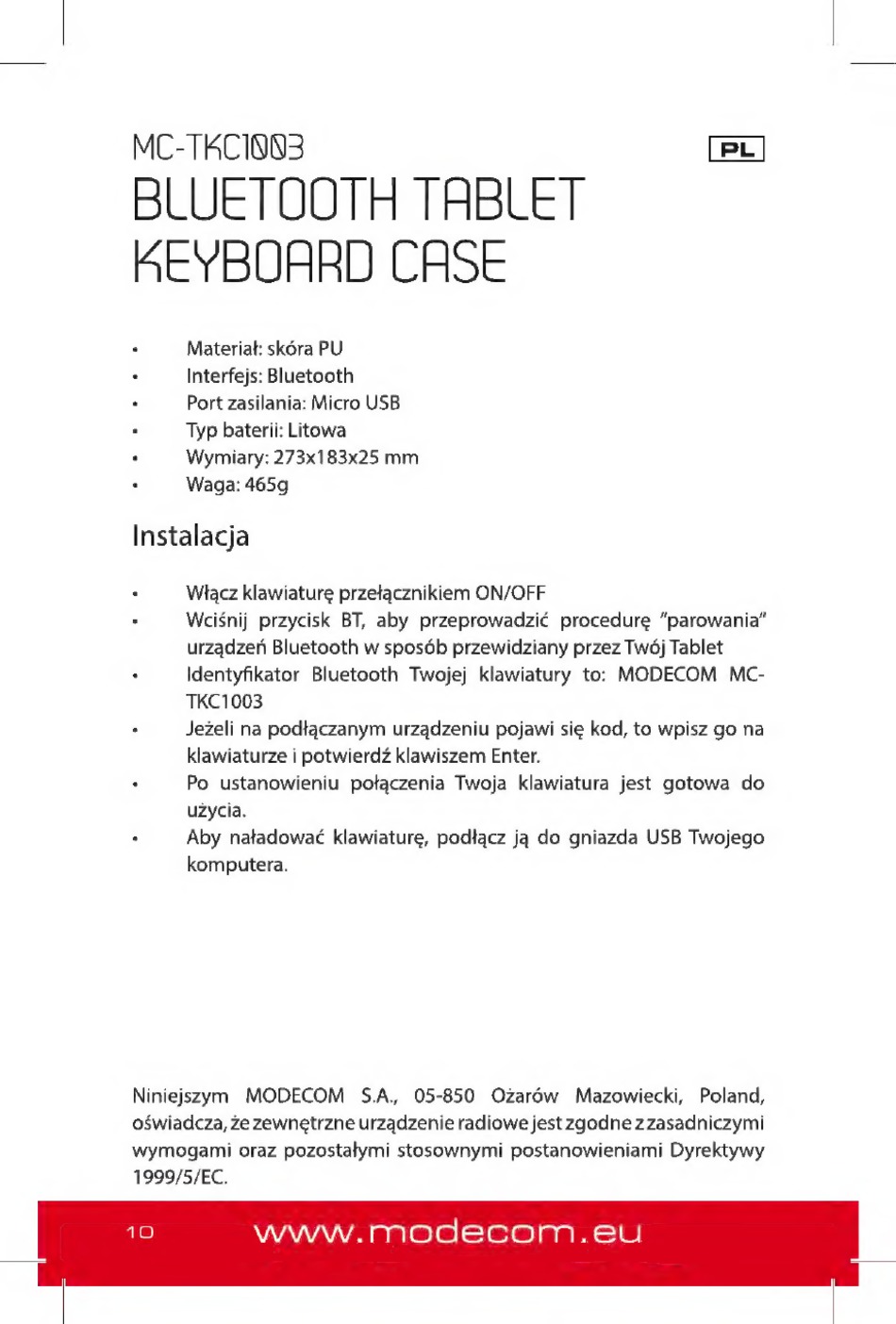 MC-TKC1003

PL

BLUETOOTH TABLET KEYBOARD CASE

• Materiał: skóra PU
• Interfejs: Bluetooth
• Port zasilania: Micro USB
• Typ baterii: Litowa
• Wymiary: 273x183x25 mm
• Waga: 465g

Instalacja

• Włącz klawiaturę przełącznikiem ON/OFF
• Wciśnij przycisk BT, aby przeprowadzić procedurę "parowania" urządzeń Bluetooth w sposób przewidziany przez Twój Tablet
• Identyfikator Bluetooth Twojej klawiatury to: MODECOM MC-TKC1003
• Jeżeli na podłączanym urządzeniu pojawi się kod, to wpisz go na klawiaturze i potwierdź klawiszem Enter.
• Po ustanowieniu połączenia Twoja klawiatura jest gotowa do użycia.
• Aby naładować klawiaturę, podłącz ją do gniazda USB Twojego komputera.

Niniejszym MODECOM S.A., 05-850 Ożarów Mazowiecki, Poland, oświadcza, że zewnętrzne urządzenie radiowe jest zgodne z zasadniczymi wymogami oraz pozostałymi stosownymi postanowieniami Dyrektywy 1999/5/EC.

10 www.modecom.eu